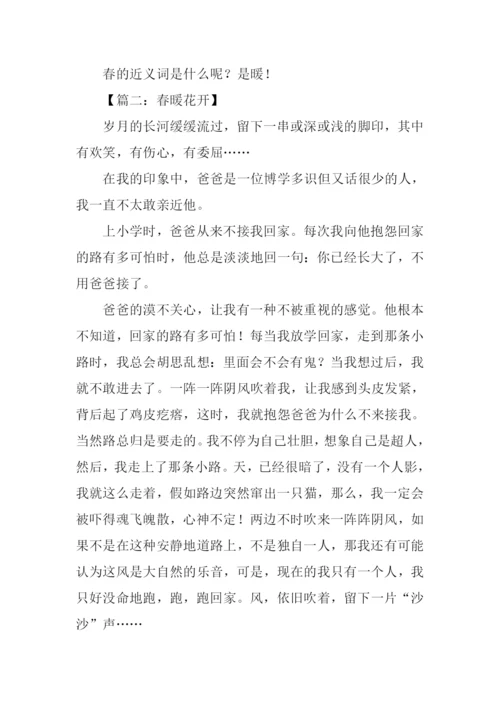 春的近义词是什么呢？是暖！

【篇二：春暖花开】

岁月的长河缓缓流过，留下一串或深或浅的脚印，其中有欢笑，有伤心，有委屈……

在我的印象中，爸爸是一位博学多识但又话很少的人，我一直不太敢亲近他。

上小学时，爸爸从来不接我回家。每次我向他抱怨回家的路有多可怕时，他总是淡淡地回一句：你已经长大了，不用爸爸接了。

爸爸的漠不关心，让我有一种不被重视的感觉。他根本不知道，回家的路有多可怕！每当我放学回家，走到那条小路时，我总会胡思乱想：里面会不会有鬼？当我想过后，我就不敢进去了。一阵一阵阴风吹着我，让我感到头皮发紧，背后起了鸡皮疙瘩，这时，我就抱怨爸爸为什么不来接我。当然路总归是要走的。我不停为自己壮胆，想象自己是超人，然后，我走上了那条小路。天，已经很暗了，没有一个人影，我就这么走着，假如路边突然窜出一只猫，那么，我一定会被吓得魂飞魄散，心神不定！两边不时吹来一阵阵阴风，如果不是在这种安静地道路上，不是独自一人，那我还有可能认为这风是大自然的乐音，可是，现在的我只有一个人，我只好没命地跑，跑，跑回家。风，依旧吹着，留下一片“沙沙”声……